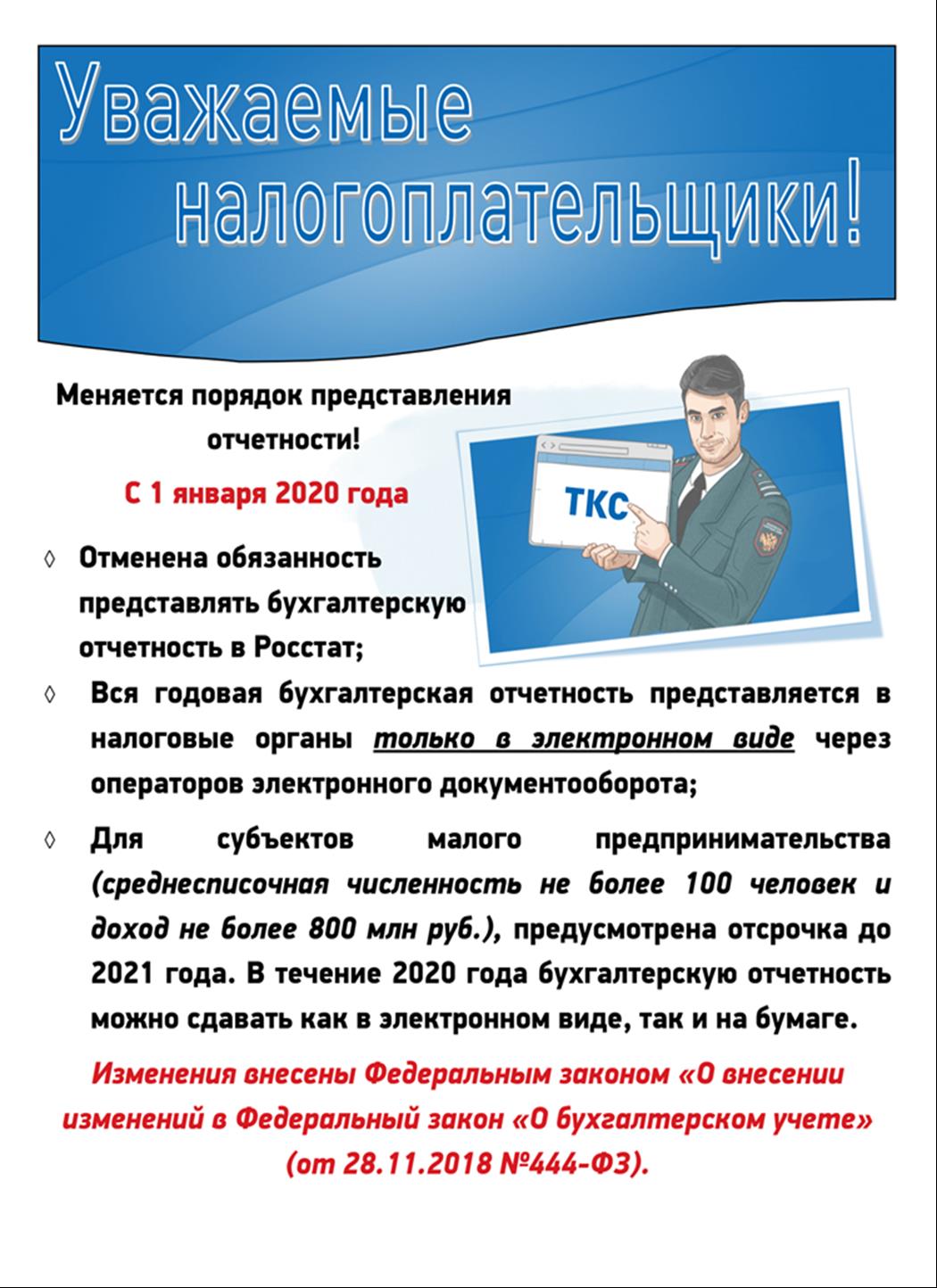 Уважаемые налогоплательщики!

Меняется порядок представления отчетности!

С 1 января 2020 года

ТКС

◊ Отменена обязанность представлять бухгалтерскую отчетность в Росстат;

◊ Вся годовая бухгалтерская отчетность представляется в налоговые органы только в электронном виде через операторов электронного документооборота;

◊ Для субъектов малого предпринимательства (среднесписочная численность не более 100 человек и доход не более 800 млн руб.), предусмотрена отсрочка до 2021 года. В течение 2020 года бухгалтерскую отчетность можно сдавать как в электронном виде, так и на бумаге.

Изменения внесены Федеральным законом «О внесении изменений в Федеральный закон «О бухгалтерском учете» (от 28.11.2018 №444-ФЗ).